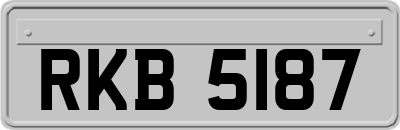 RKB 5187